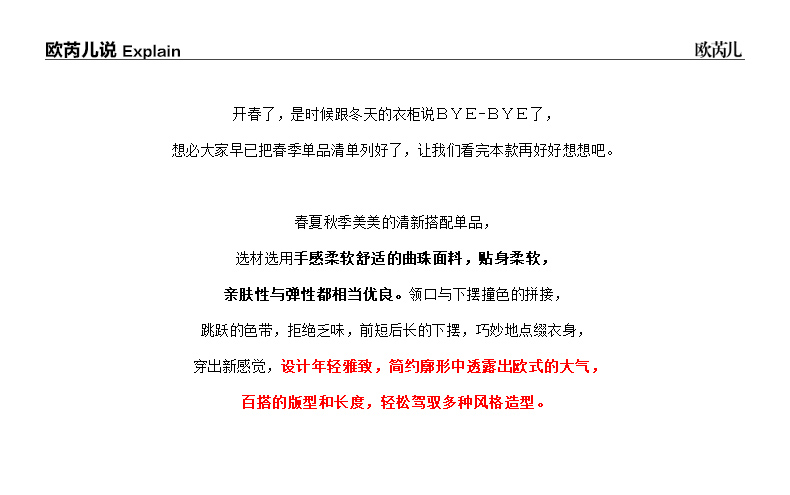 欧芮儿说 Explain

欧芮儿

开春了，是时候跟冬天的衣柜说ＢＹＥ-ＢＹＥ了，
想必大家早已把春季单品清单列好了，让我们看完本款再好好想想吧。

春夏秋季美美的清新搭配单品，
选材选用手感柔软舒适的曲珠面料，贴身柔软，
亲肤性与弹性都相当优良。领口与下摆撞色的拼接，
跳跃的色带，拒绝乏味，前短后长的下摆，巧妙地点缀衣身，
穿出新感觉，设计年轻雅致，简约廓形中透露出欧式的大气，
百搭的版型和长度，轻松驾驭多种风格造型。